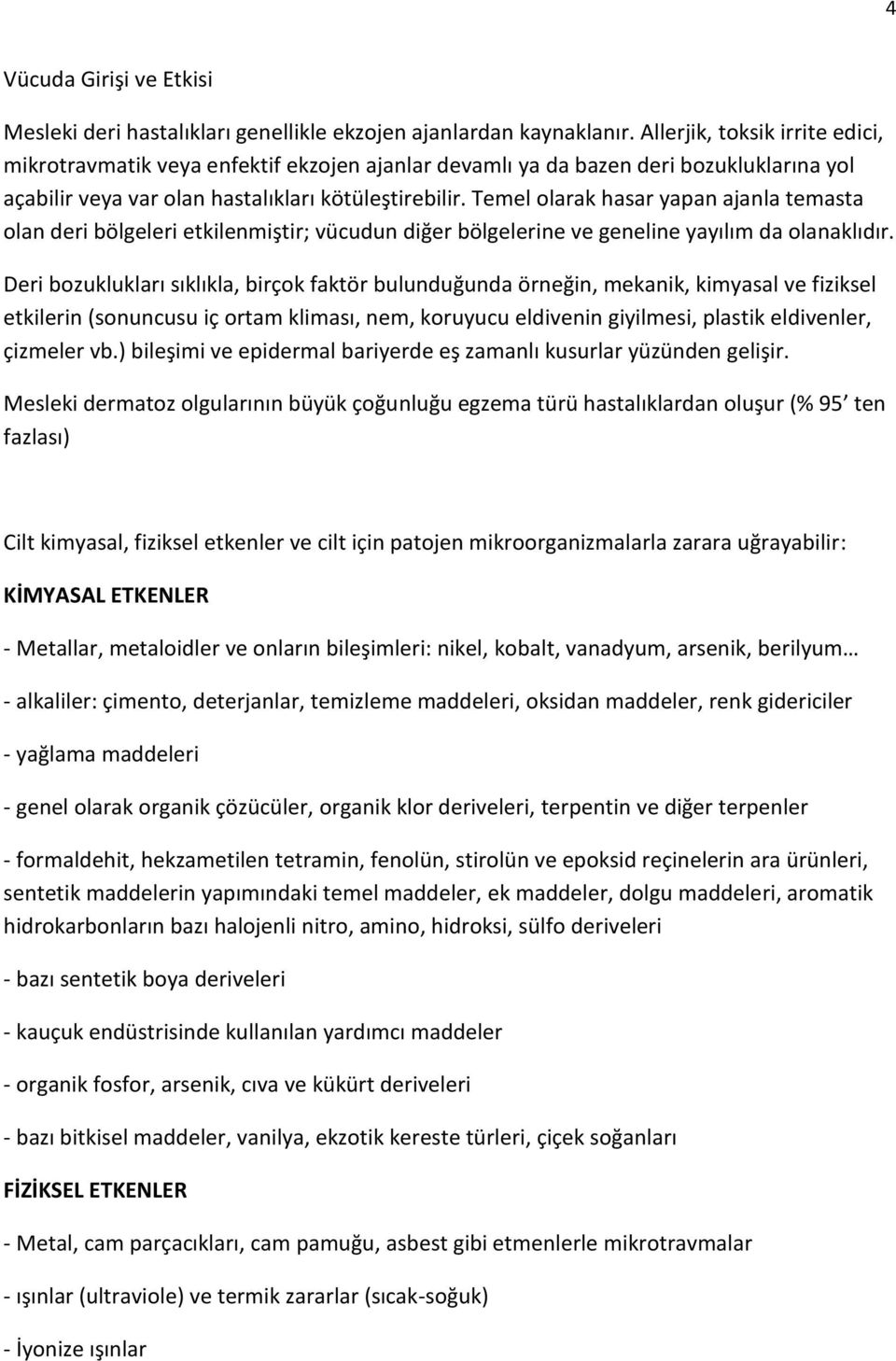 4

Vücuda Girişi ve Etkisi

Mesleki deri hastalıkları genellikle ekzojen ajanlardan kaynaklanır. Allerjik, toksik irrite edici, mikrotravmatik veya enfektif ekzojen ajanlar devamlı ya da bazen deri bozukluklarına yol açabilir veya var olan hastalıkları kötüleştirebilir. Temel olarak hasar yapan ajanla temasta olan deri bölgeleri etkilenmiştir; vücudun diğer bölgelerine ve geneline yayılım da olanaklıdır.

Deri bozuklukları sıklıkla, birçok faktör bulunduğunda örneğin, mekanik, kimyasal ve fiziksel etkilerin (sonuncusu iç ortam kliması, nem, koruyucu eldivenin giyilmesi, plastik eldivenler, çizmeler vb.) bileşimi ve epidermal bariyerde eş zamanlı kusurlar yüzünden gelişir.

Mesleki dermatoz olgularının büyük çoğunluğu egzema türü hastalıklardan oluşur (% 95' ten fazlası)

Cilt kimyasal, fiziksel etkenler ve cilt için patojen mikroorganizmalarla zarara uğrayabilir:

KİMYASAL ETKENLER

- Metallar, metaloidler ve onların bileşimleri: nikel, kobalt, vanadyum, arsenik, berilyum…

- alkaliler: çimento, deterjanlar, temizleme maddeleri, oksidan maddeler, renk gidericiler

- yağlama maddeleri

- genel olarak organik çözücüler, organik klor deriveleri, terpentin ve diğer terpenler

- formaldehit, hekzametilen tetramin, fenolün, stirolün ve epoksid reçinelerin ara ürünleri, sentetik maddelerin yapımındaki temel maddeler, ek maddeler, dolgu maddeleri, aromatik hidrokarbonların bazı halojenli nitro, amino, hidroksi, sülfo deriveleri

- bazı sentetik boya deriveleri

- kauçuk endüstrisinde kullanılan yardımcı maddeler

- organik fosfor, arsenik, cıva ve kükürt deriveleri

- bazı bitkisel maddeler, vanilya, ekzotik kereste türleri, çiçek soğanları

FİZİKSEL ETKENLER

- Metal, cam parçacıkları, cam pamuğu, asbest gibi etmenlerle mikrotravmalar

- ışınlar (ultraviole) ve termik zararlar (sıcak-soğuk)

- İyonize ışınlar